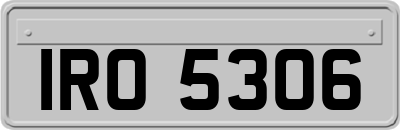 IRO 5306